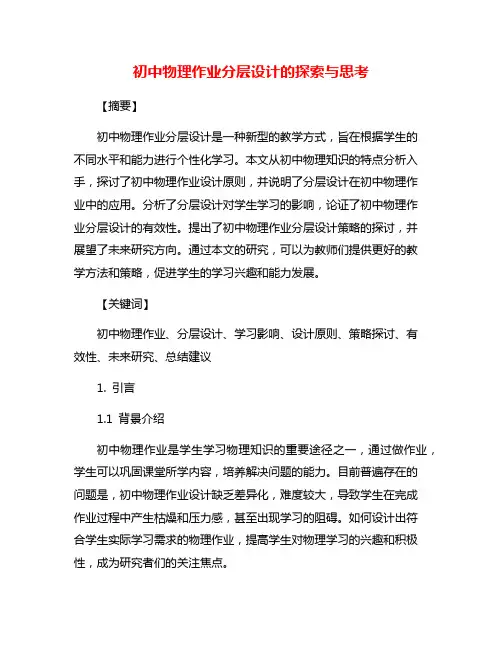 初中物理作业分层设计的探索与思考

【摘要】

初中物理作业分层设计是一种新型的教学方式，旨在根据学生的不同水平和能力进行个性化学习。本文从初中物理知识的特点分析入手，探讨了初中物理作业设计原则，并说明了分层设计在初中物理作业中的应用。分析了分层设计对学生学习的影响，论证了初中物理作业分层设计的有效性。提出了初中物理作业分层设计策略的探讨，并展望了未来研究方向。通过本文的研究，可以为教师们提供更好的教学方法和策略，促进学生的学习兴趣和能力发展。

【关键词】

初中物理作业、分层设计、学习影响、设计原则、策略探讨、有效性、未来研究、总结建议

1. 引言

1.1 背景介绍

初中物理作业是学生学习物理知识的重要途径之一，通过做作业，学生可以巩固课堂所学内容，培养解决问题的能力。目前普遍存在的问题是，初中物理作业设计缺乏差异化，难度较大，导致学生在完成作业过程中产生枯燥和压力感，甚至出现学习的阻碍。如何设计出符合学生实际学习需求的物理作业，提高学生对物理学习的兴趣和积极性，成为研究者们的关注焦点。